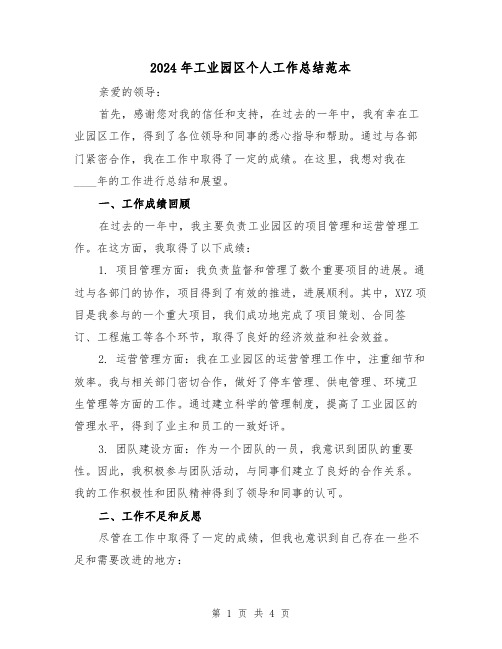 2024年工业园区个人工作总结范本

亲爱的领导：

首先，感谢您对我的信任和支持，在过去的一年中，我有幸在工业园区工作，得到了各位领导和同事的悉心指导和帮助。通过与各部门紧密合作，我在工作中取得了一定的成绩。在这里，我想对我在____年的工作进行总结和展望。

一、工作成绩回顾

在过去的一年中，我主要负责工业园区的项目管理和运营管理工作。在这方面，我取得了以下成绩：

1. 项目管理方面：我负责监督和管理了数个重要项目的进展。通过与各部门的协作，项目得到了有效的推进，进展顺利。其中，XYZ项目是我参与的一个重大项目，我们成功地完成了项目策划、合同签订、工程施工等各个环节，取得了良好的经济效益和社会效益。

2. 运营管理方面：我在工业园区的运营管理工作中，注重细节和效率。我与相关部门密切合作，做好了停车管理、供电管理、环境卫生管理等方面的工作。通过建立科学的管理制度，提高了工业园区的管理水平，得到了业主和员工的一致好评。

3. 团队建设方面：作为一个团队的一员，我意识到团队的重要性。因此，我积极参与团队活动，与同事们建立了良好的合作关系。我的工作积极性和团队精神得到了领导和同事的认可。

二、工作不足和反思

尽管在工作中取得了一定的成绩，但我也意识到自己存在一些不足和需要改进的地方：

第 1 页 共 4 页